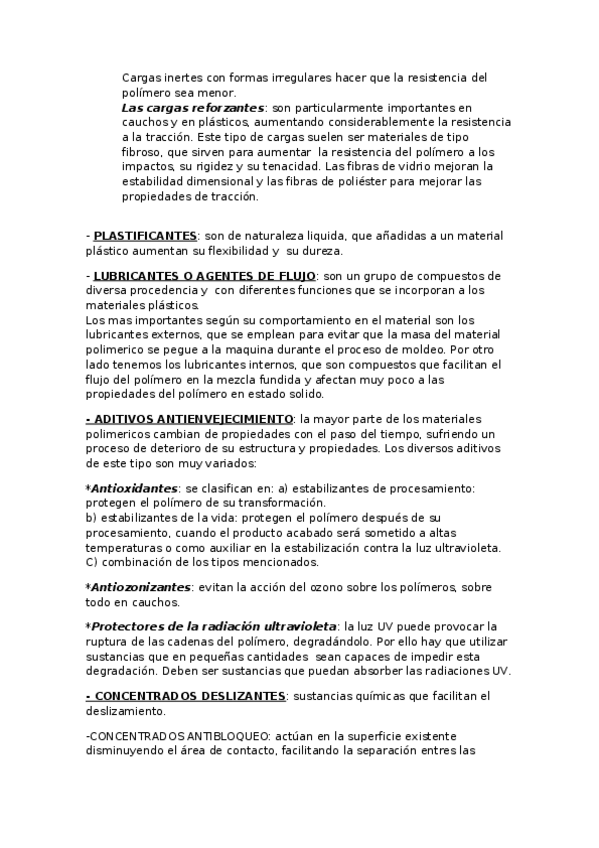 Cargas inertes con formas irregulares hacer que la resistencia del polímero sea menor.
Las cargas reforzantes: son particularmente importantes en cauchos y en plásticos, aumentando considerablemente la resistencia a la tracción. Este tipo de cargas suelen ser materiales de tipo fibroso, que sirven para aumentar la resistencia del polímero a los impactos, su rigidez y su tenacidad. Las fibras de vidrio mejoran la estabilidad dimensional y las fibras de poliéster para mejorar las propiedades de tracción.

- PLASTIFICANTES: son de naturaleza liquida, que añadidas a un material plástico aumentan su flexibilidad y su dureza.

- LUBRICANTES O AGENTES DE FLUJO: son un grupo de compuestos de diversa procedencia y con diferentes funciones que se incorporan a los materiales plásticos.
Los mas importantes según su comportamiento en el material son los lubricantes externos, que se emplean para evitar que la masa del material polimerico se pegue a la maquina durante el proceso de moldeo. Por otro lado tenemos los lubricantes internos, que son compuestos que facilitan el flujo del polímero en la mezcla fundida y afectan muy poco a las propiedades del polímero en estado solido.

- ADITIVOS ANTIENVEJECIMIENTO: la mayor parte de los materiales polimericos cambian de propiedades con el paso del tiempo, sufriendo un proceso de deterioro de su estructura y propiedades. Los diversos aditivos de este tipo son muy variados:

*Antioxidantes: se clasifican en: a) estabilizantes de procesamiento: protegen el polímero de su transformación.
b) estabilizantes de la vida: protegen el polímero después de su procesamiento, cuando el producto acabado será sometido a altas temperaturas o como auxiliar en la estabilización contra la luz ultravioleta.
C) combinación de los tipos mencionados.

*Antiozonizantes: evitan la acción del ozono sobre los polímeros, sobre todo en cauchos.

*Protectores de la radiación ultravioleta: la luz UV puede provocar la ruptura de las cadenas del polímero, degradándolo. Por ello hay que utilizar sustancias que en pequeñas cantidades sean capaces de impedir esta degradación. Deben ser sustancias que puedan absorber las radiaciones UV.

- CONCENTRADOS DESLIZANTES: sustancias químicas que facilitan el deslizamiento.

-CONCENTRADOS ANTIBLOQUEO: actúan en la superficie existente disminuyendo el área de contacto, facilitando la separación entres las